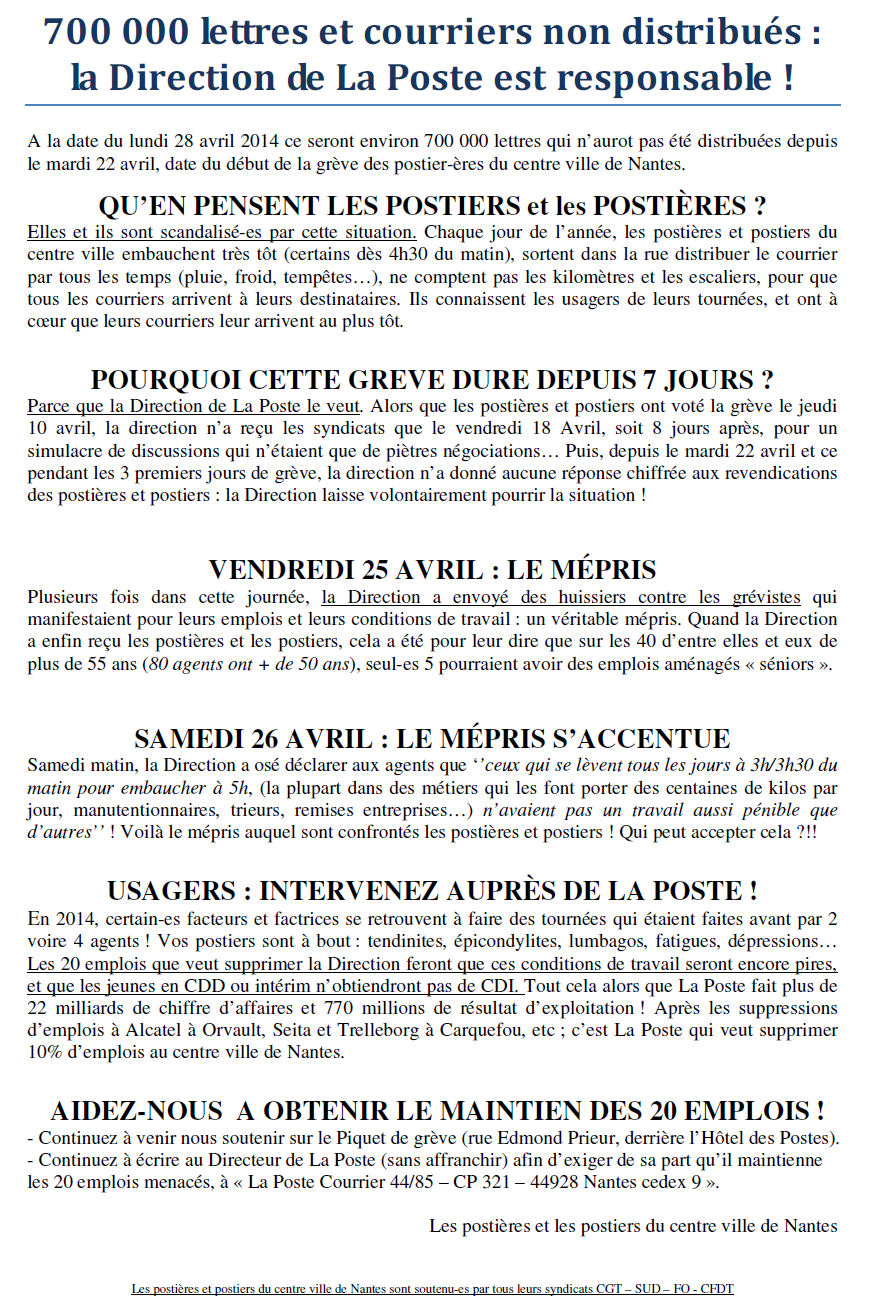 700 000 lettres et courriers non distribués : la Direction de La Poste est responsable !

A la date du lundi 28 avril 2014 ce seront environ 700 000 lettres qui n'aurot pas été distribuées depuis le mardi 22 avril, date du début de la grève des postier-ères du centre ville de Nantes.

QU'EN PENSENT LES POSTIERS et les POSTIÈRES ?

Elles et ils sont scandalisé-es par cette situation. Chaque jour de l'année, les postières et postiers du centre ville embauchent très tôt (certains dès 4h30 du matin), sortent dans la rue distribuer le courrier par tous les temps (pluie, froid, tempêtes…), ne comptent pas les kilomètres et les escaliers, pour que tous les courriers arrivent à leurs destinataires. Ils connaissent les usagers de leurs tournées, et ont à cœur que leurs courriers leur arrivent au plus tôt.

POURQUOI CETTE GREVE DURE DEPUIS 7 JOURS ?

Parce que la Direction de La Poste le veut. Alors que les postières et postiers ont voté la grève le jeudi 10 avril, la direction n'a reçu les syndicats que le vendredi 18 Avril, soit 8 jours après, pour un simulacre de discussions qui n'étaient que de piètres négociations… Puis, depuis le mardi 22 avril et ce pendant les 3 premiers jours de grève, la direction n'a donné aucune réponse chiffrée aux revendications des postières et postiers : la Direction laisse volontairement pourrir la situation !

VENDREDI 25 AVRIL : LE MÉPRIS

Plusieurs fois dans cette journée, la Direction a envoyé des huissiers contre les grévistes qui manifestaient pour leurs emplois et leurs conditions de travail : un véritable mépris. Quand la Direction a enfin reçu les postières et les postiers, cela a été pour leur dire que sur les 40 d'entre elles et eux de plus de 55 ans (80 agents ont + de 50 ans), seul-es 5 pourraient avoir des emplois aménagés « séniors ».

SAMEDI 26 AVRIL : LE MÉPRIS S'ACCENTUE

Samedi matin, la Direction a osé déclarer aux agents que ''ceux qui se lèvent tous les jours à 3h/3h30 du matin pour embaucher à 5h, (la plupart dans des métiers qui les font porter des centaines de kilos par jour, manutentionnaires, trieurs, remises entreprises…) n'avaient pas un travail aussi pénible que d'autres'' ! Voilà le mépris auquel sont confrontés les postières et postiers ! Qui peut accepter cela ?!!

USAGERS : INTERVENEZ AUPRÈS DE LA POSTE !

En 2014, certain-es facteurs et factrices se retrouvent à faire des tournées qui étaient faites avant par 2 voire 4 agents ! Vos postiers sont à bout : tendinites, épicondylites, lumbagos, fatigues, dépressions… Les 20 emplois que veut supprimer la Direction feront que ces conditions de travail seront encore pires, et que les jeunes en CDD ou intérim n'obtiendront pas de CDI. Tout cela alors que La Poste fait plus de 22 milliards de chiffre d'affaires et 770 millions de résultat d'exploitation ! Après les suppressions d'emplois à Alcatel à Orvault, Seita et Trelleborg à Carquefou, etc ; c'est La Poste qui veut supprimer 10% d'emplois au centre ville de Nantes.

AIDEZ-NOUS A OBTENIR LE MAINTIEN DES 20 EMPLOIS !

- Continuez à venir nous soutenir sur le Piquet de grève (rue Edmond Prieur, derrière l'Hôtel des Postes).
- Continuez à écrire au Directeur de La Poste (sans affranchir) afin d'exiger de sa part qu'il maintienne les 20 emplois menacés, à « La Poste Courrier 44/85 – CP 321 – 44928 Nantes cedex 9 ».

Les postières et les postiers du centre ville de Nantes

Les postières et postiers du centre ville de Nantes sont soutenu-es par tous leurs syndicats CGT – SUD – FO - CFDT